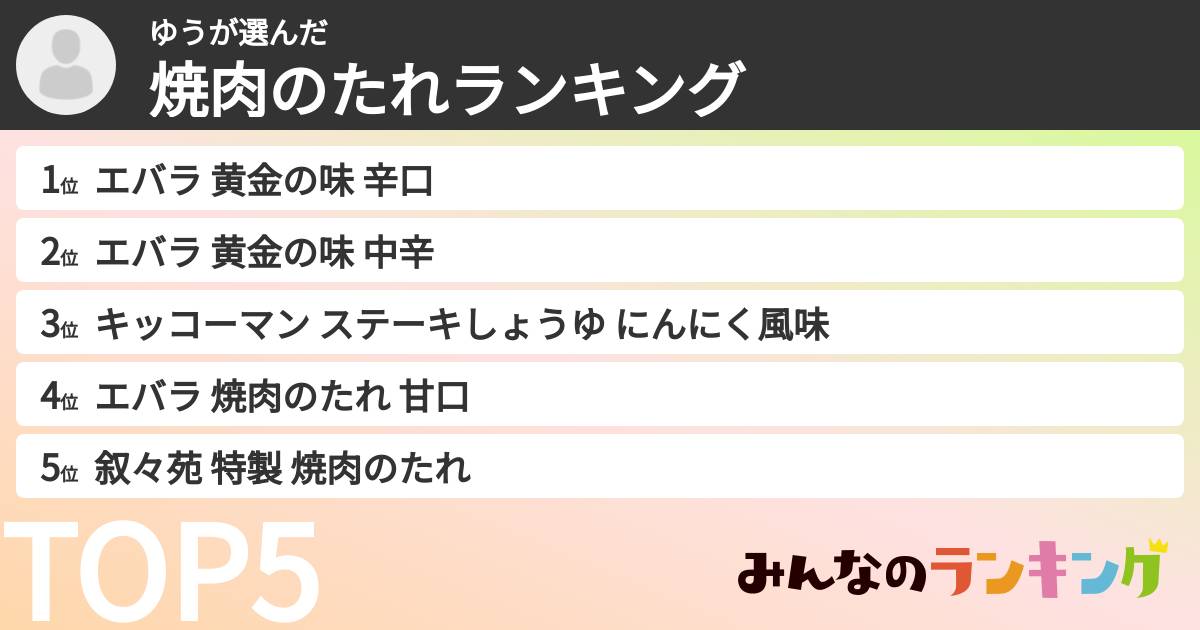 ゆうが選んだ
焼肉のたれランキング

1位 エバラ 黄金の味 辛口

2位 エバラ 黄金の味 中辛

3位 キッコーマン ステーキしょうゆ にんにく風味

4位 エバラ 焼肉のたれ 甘口

5位 叙々苑 特製 焼肉のたれ

TOP5

みんなのランキング